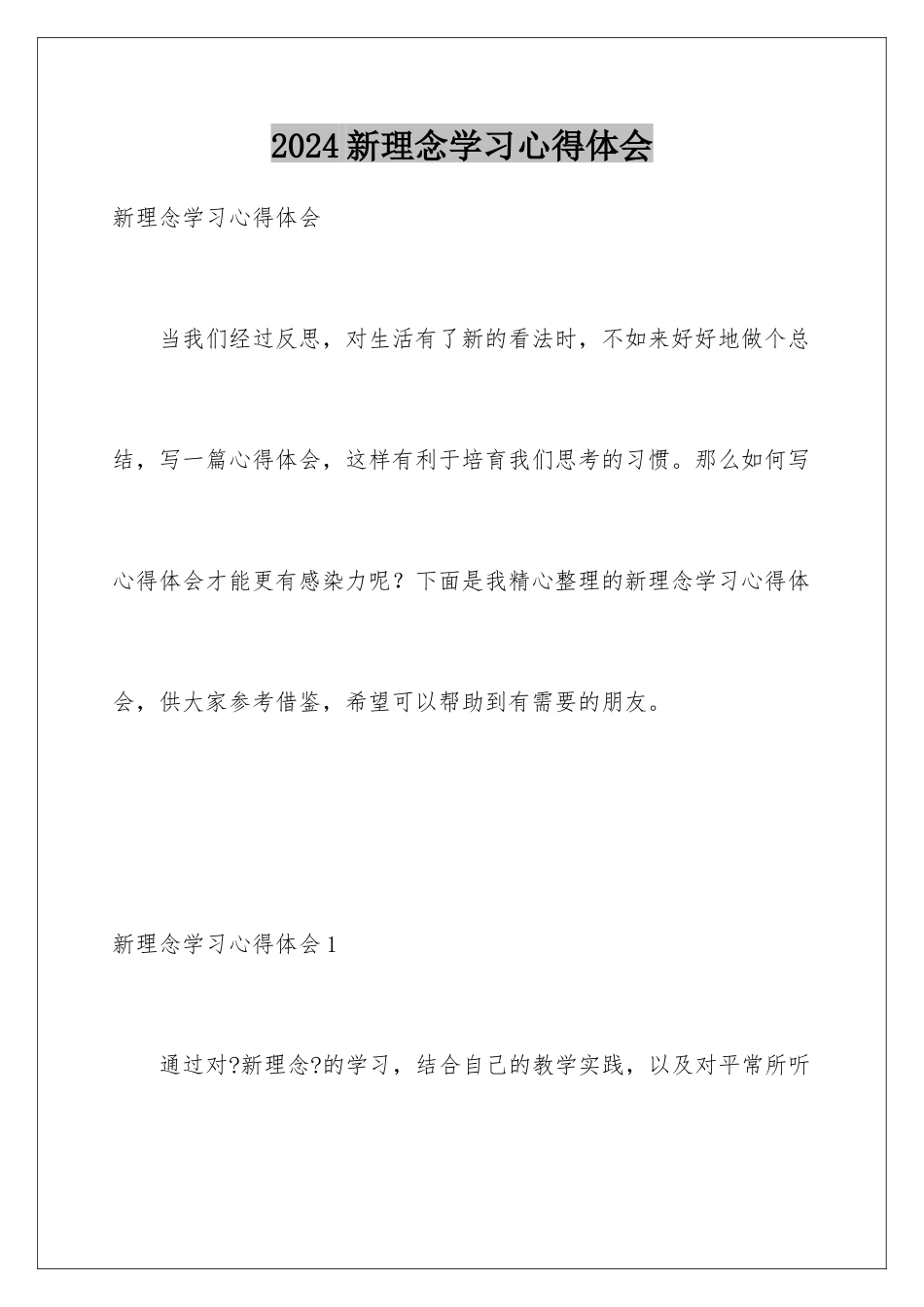 2024新理念学习心得体会

新理念学习心得体会

当我们经过反思，对生活有了新的看法时，不如来好好地做个总结，写一篇心得体会，这样有利于培育我们思考的习惯。那么如何写心得体会才能更有感染力呢？下面是我精心整理的新理念学习心得体会，供大家参考借鉴，希望可以帮助到有需要的朋友。

新理念学习心得体会1

通过对?新理念?的学习，结合自己的教学实践，以及对平常所听